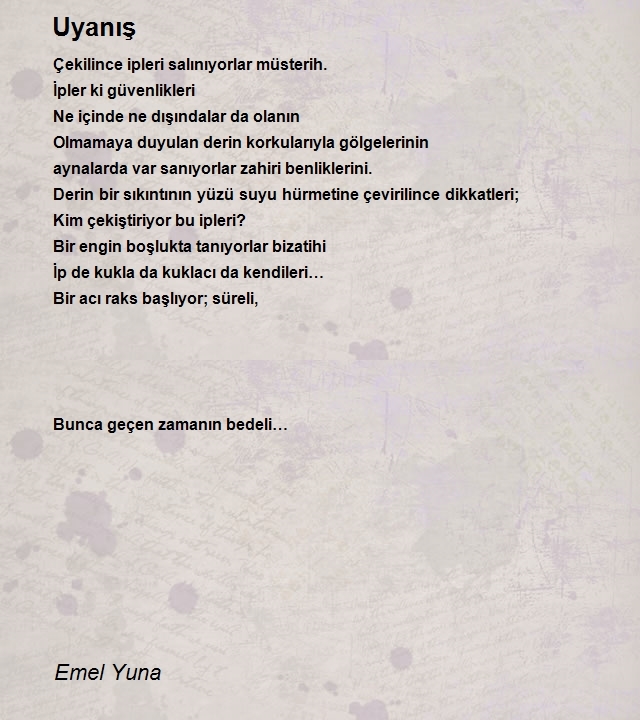 Uyanış

Çekilince ipleri salınıyorlar müsterih.
İpler ki güvenlikleri
Ne içinde ne dışındalar da olanın
Olmamaya duyulan derin korkularıyla gölgelerinin
aynalarda var sanıyorlar zahiri benliklerini.
Derin bir sıkıntının yüzü suyu hürmetine çevirilince dikkatleri;
Kim çekiştiriyor bu ipleri?
Bir engin boşlukta tanıyorlar bizatihi
İp de kukla da kuklacı da kendileri…
Bir acı raks başlıyor; süreli,

Bunca geçen zamanın bedeli…

Emel Yuna